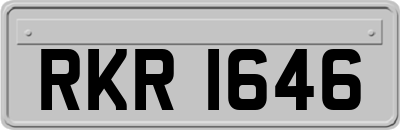 RKR 1646